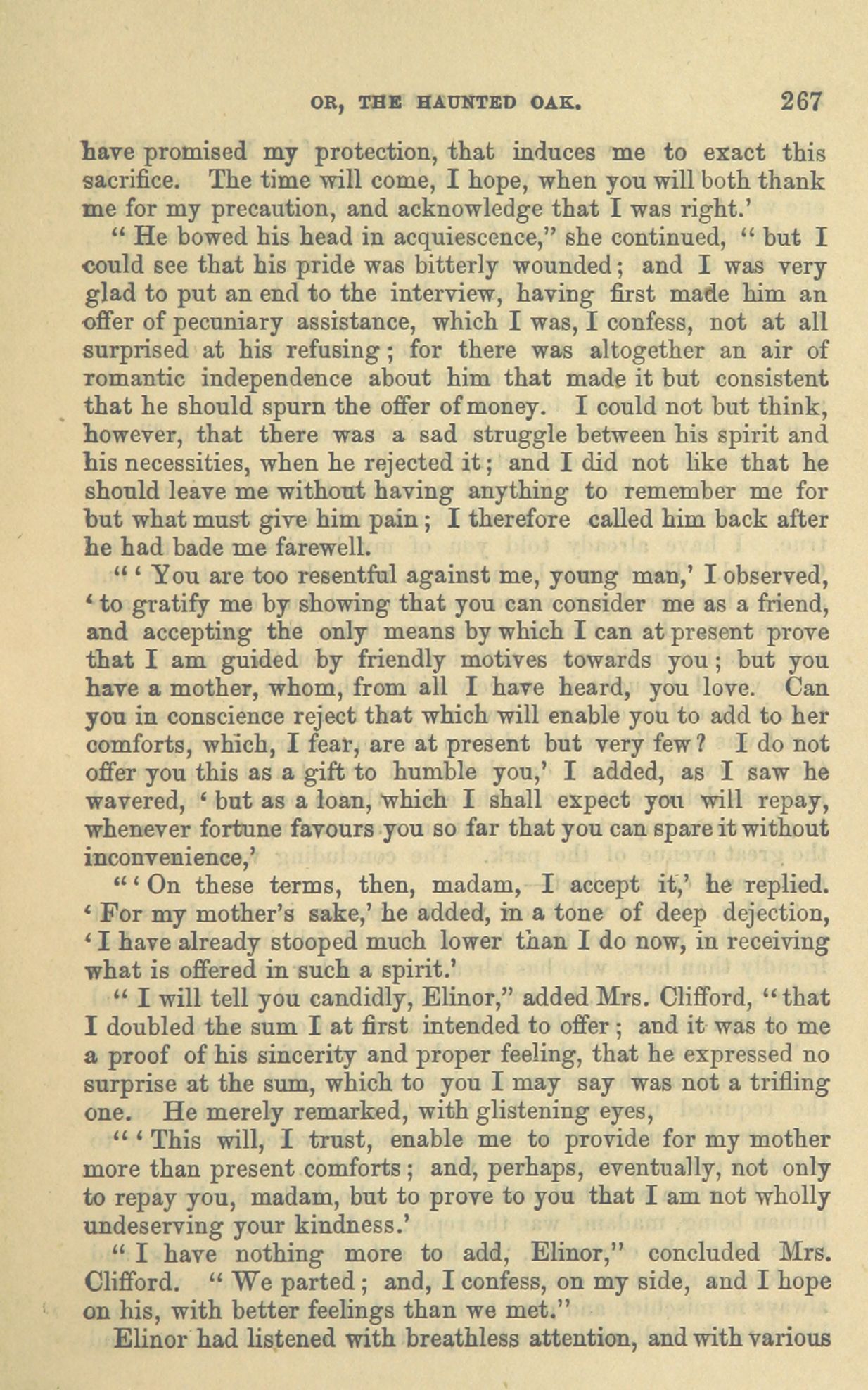 OR, THE HAUNTED OAK. 267

have promised my protection, that induces me to exact this sacrifice. The time will come, I hope, when you will both thank me for my precaution, and acknowledge that I was right.'

" He bowed his head in acquiescence," she continued, " but I could see that his pride was bitterly wounded; and I was very glad to put an end to the interview, having first made him an offer of pecuniary assistance, which I was, I confess, not at all surprised at his refusing; for there was altogether an air of romantic independence about him that made it but consistent that he should spurn the offer of money. I could not but think, however, that there was a sad struggle between his spirit and his necessities, when he rejected it; and I did not like that he should leave me without having anything to remember me for but what must give him pain; I therefore called him back after he had bade me farewell.

" ' You are too resentful against me, young man,' I observed, ' to gratify me by showing that you can consider me as a friend, and accepting the only means by which I can at present prove that I am guided by friendly motives towards you; but you have a mother, whom, from all I have heard, you love. Can you in conscience reject that which will enable you to add to her comforts, which, I fear, are at present but very few? I do not offer you this as a gift to humble you,' I added, as I saw he wavered, ' but as a loan, which I shall expect you will repay, whenever fortune favours you so far that you can spare it without inconvenience,'

" ' On these terms, then, madam, I accept it,' he replied. ' For my mother's sake,' he added, in a tone of deep dejection, ' I have already stooped much lower than I do now, in receiving what is offered in such a spirit.'

" I will tell you candidly, Elinor," added Mrs. Clifford, " that I doubled the sum I at first intended to offer; and it was to me a proof of his sincerity and proper feeling, that he expressed no surprise at the sum, which to you I may say was not a trifling one. He merely remarked, with glistening eyes,

" ' This will, I trust, enable me to provide for my mother more than present comforts; and, perhaps, eventually, not only to repay you, madam, but to prove to you that I am not wholly undeserving your kindness.'

" I have nothing more to add, Elinor," concluded Mrs. Clifford. " We parted; and, I confess, on my side, and I hope on his, with better feelings than we met."

Elinor had listened with breathless attention, and with various